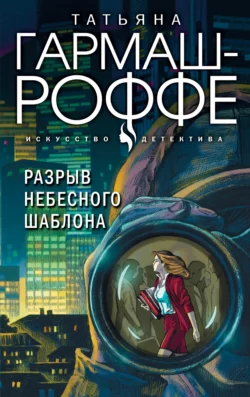 ТАТЬЯНА
ГАРМАШ-РОФФЕ

ИСКУССТВО ДЕТЕКТИВА

РАЗРЫВ НЕБЕСНОГО ШАБЛОНА